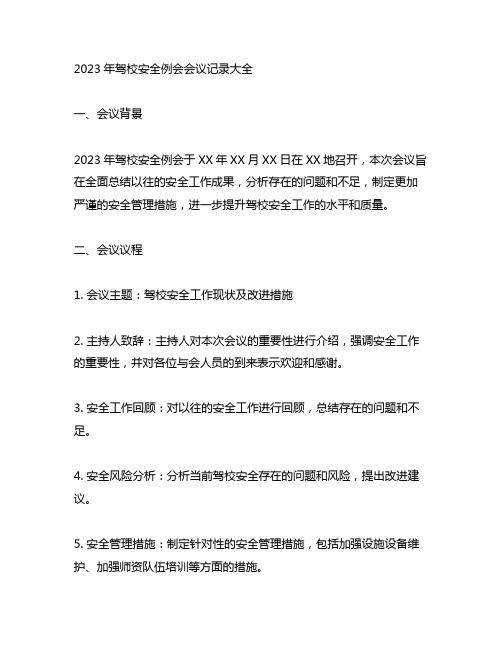 2023 年驾校安全例会会议记录大全

一、会议背景

2023 年驾校安全例会于 XX 年 XX 月 XX 日在 XX 地召开，本次会议旨在全面总结以往的安全工作成果，分析存在的问题和不足，制定更加严谨的安全管理措施，进一步提升驾校安全工作的水平和质量。

二、会议议程

1. 会议主题：驾校安全工作现状及改进措施

2. 主持人致辞：主持人对本次会议的重要性进行介绍，强调安全工作的重要性，并对各位与会人员的到来表示欢迎和感谢。

3. 安全工作回顾：对以往的安全工作进行回顾，总结存在的问题和不足。

4. 安全风险分析：分析当前驾校安全存在的问题和风险，提出改进建议。

5. 安全管理措施：制定针对性的安全管理措施，包括加强设施设备维护、加强师资队伍培训等方面的措施。